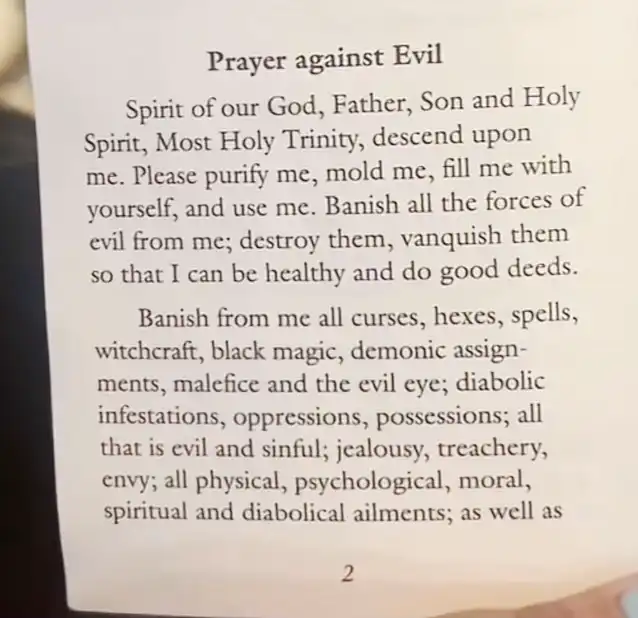 Prayer against Evil

Spirit of our God, Father, Son and Holy Spirit, Most Holy Trinity, descend upon me. Please purify me, mold me, fill me with yourself, and use me. Banish all the forces of evil from me; destroy them, vanquish them so that I can be healthy and do good deeds.

Banish from me all curses, hexes, spells, witchcraft, black magic, demonic assignments, malefice and the evil eye; diabolic infestations, oppressions, possessions; all that is evil and sinful; jealousy, treachery, envy; all physical, psychological, moral, spiritual and diabolical ailments; as well as

2